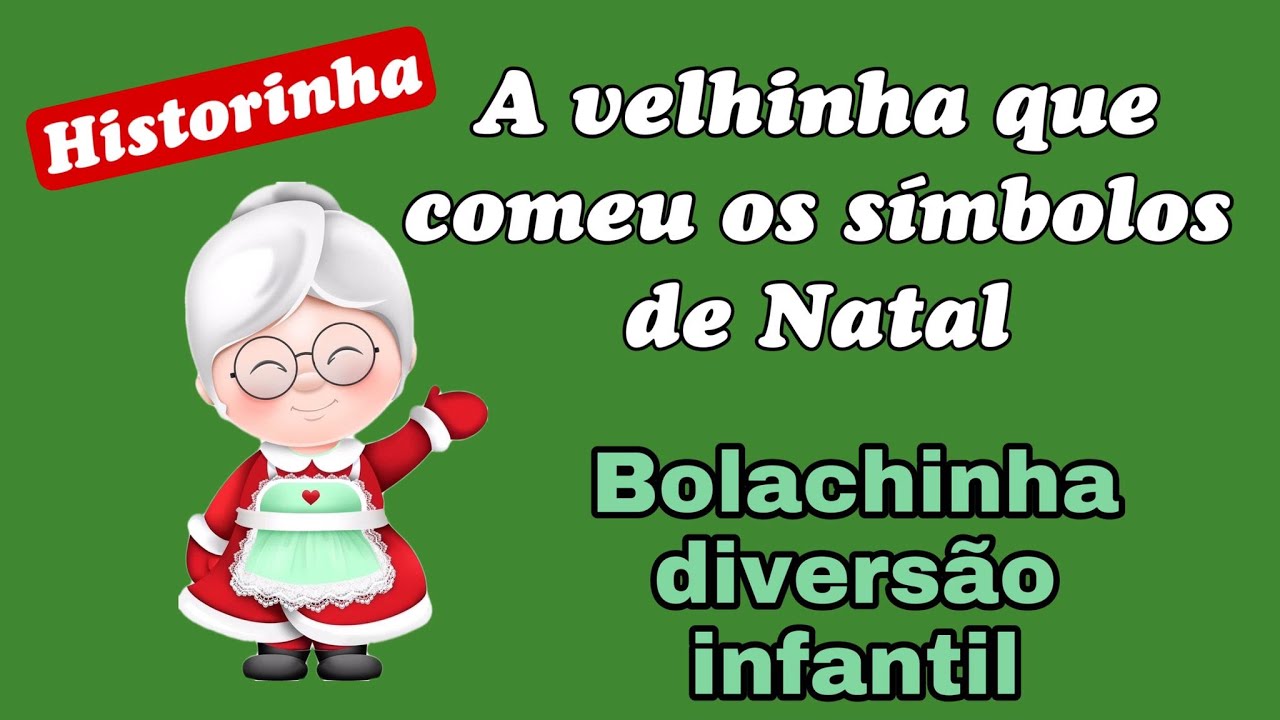 Historinha

A velhinha que comeu os símbolos de Natal

Bolachinha diversão infantil